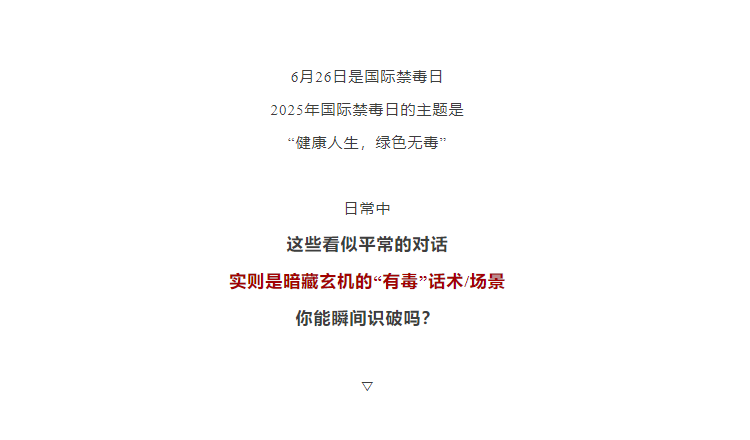 6月26日是国际禁毒日

2025年国际禁毒日的主题是

“健康人生，绿色无毒”

日常中

这些看似平常的对话

实则是暗藏玄机的“有毒”话术/场景

你能瞬间识破吗？

▽